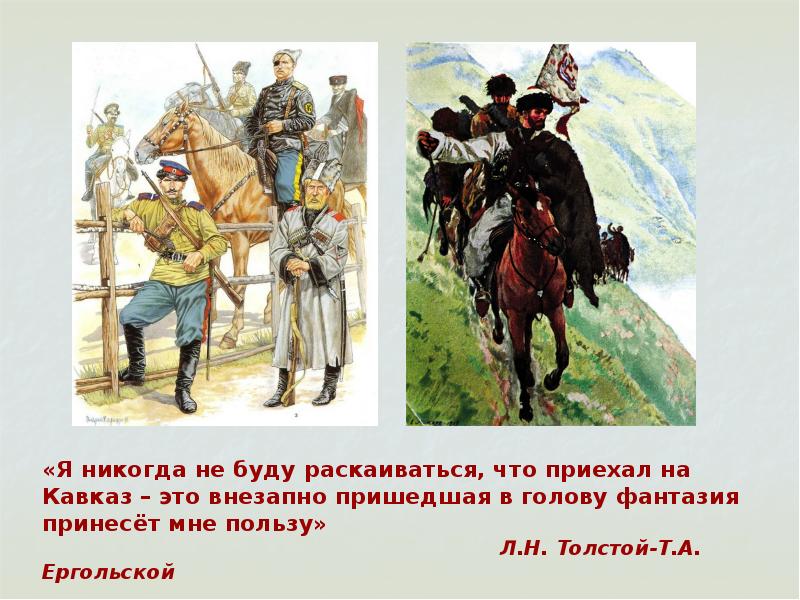 «Я никогда не буду раскаиваться, что приехал на Кавказ – это внезапно пришедшая в голову фантазия принесёт мне пользу»

Л.Н. Толстой-Т.А. Ергольской